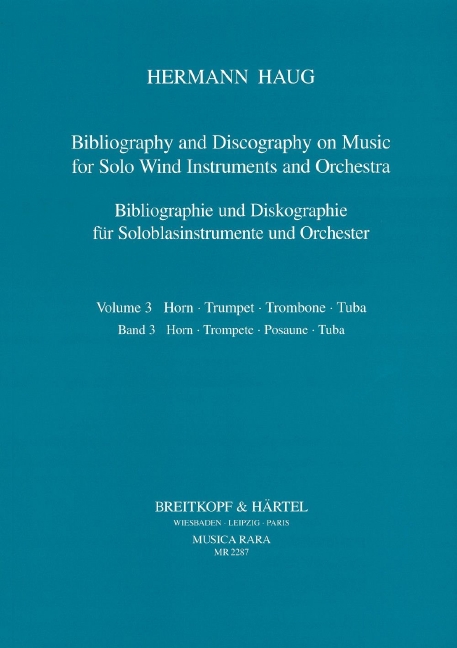 HERMANN HAUG

Bibliography and Discography on Music for Solo Wind Instruments and Orchestra

Bibliographie und Diskographie für Soloblasinstrumente und Orchester

Volume 3 Horn · Trumpet · Trombone · Tuba
Band 3 Horn · Trompete · Posaune · Tuba

BREITKOPF & HÄRTEL
WIESBADEN · LEIPZIG · PARIS
MUSICA RARA
MR 2287